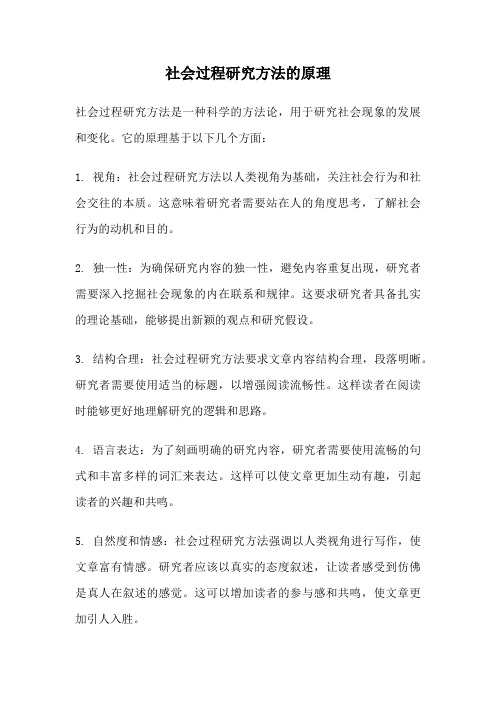 社会过程研究方法的原理

社会过程研究方法是一种科学的方法论，用于研究社会现象的发展和变化。它的原理基于以下几个方面：

1. 视角：社会过程研究方法以人类视角为基础，关注社会行为和社会交往的本质。这意味着研究者需要站在人的角度思考，了解社会行为的动机和目的。

2. 独一性：为确保研究内容的独一性，避免内容重复出现，研究者需要深入挖掘社会现象的内在联系和规律。这要求研究者具备扎实的理论基础，能够提出新颖的观点和研究假设。

3. 结构合理：社会过程研究方法要求文章内容结构合理，段落明晰。研究者需要使用适当的标题，以增强阅读流畅性。这样读者在阅读时能够更好地理解研究的逻辑和思路。

4. 语言表达：为了刻画明确的研究内容，研究者需要使用流畅的句式和丰富多样的词汇来表达。这样可以使文章更加生动有趣，引起读者的兴趣和共鸣。

5. 自然度和情感：社会过程研究方法强调以人类视角进行写作，使文章富有情感。研究者应该以真实的态度叙述，让读者感受到仿佛是真人在叙述的感觉。这可以增加读者的参与感和共鸣，使文章更加引人入胜。